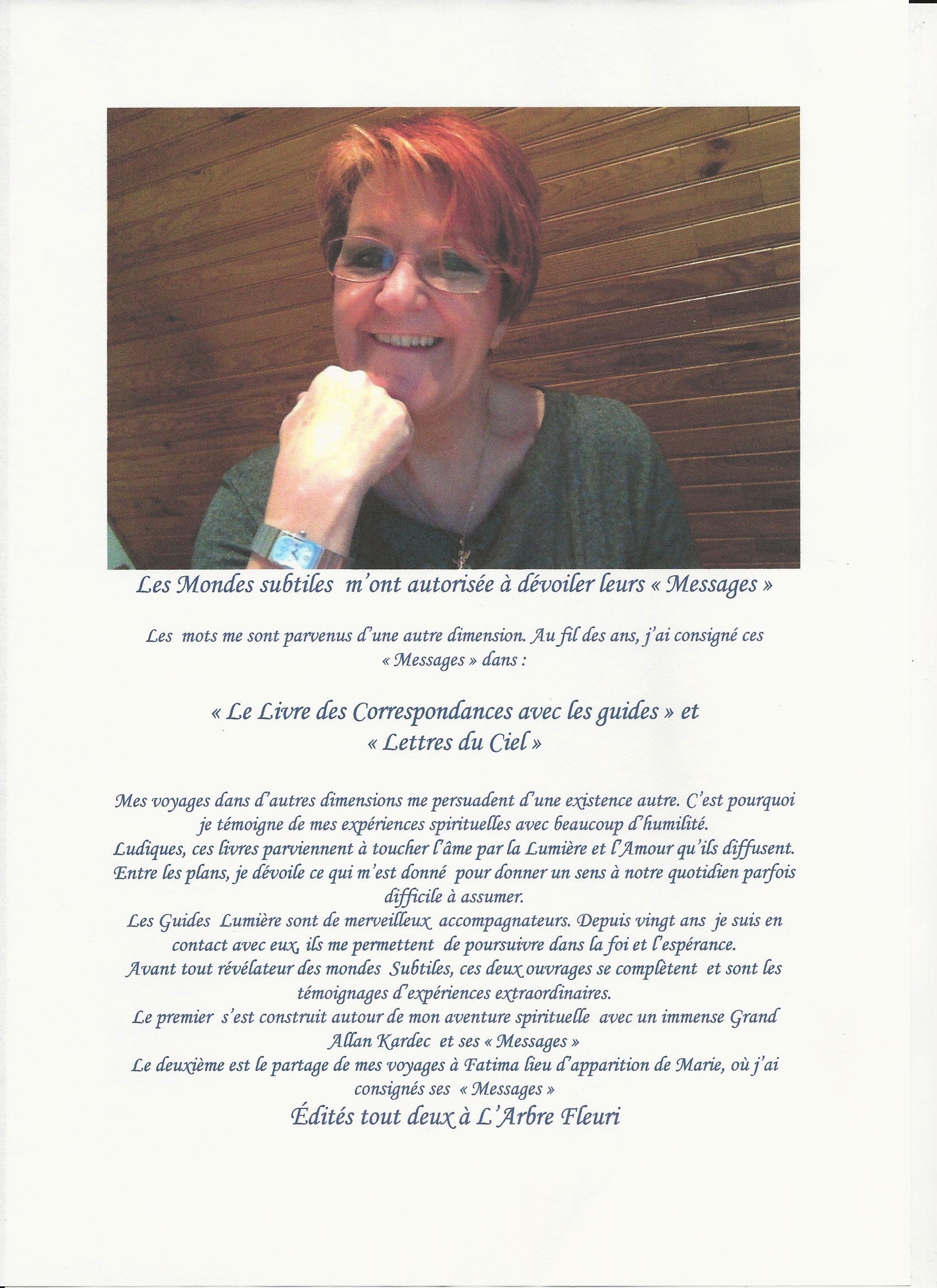 Les Mondes subtiles m'ont autorisée à dévoiler leurs « Messages »

Les mots me sont parvenus d'une autre dimension. Au fil des ans, j'ai consigné ces « Messages » dans :

« Le Livre des Correspondances avec les guides » et « Lettres du Ciel »

Mes voyages dans d'autres dimensions me persuadent d'une existence autre. C'est pourquoi je témoigne de mes expériences spirituelles avec beaucoup d'humilité.
Ludiques, ces livres parviennent à toucher l'âme par la Lumière et l'Amour qu'ils diffusent.
Entre les plans, je dévoile ce qui m'est donné pour donner un sens à notre quotidien parfois difficile à assumer.
Les Guides Lumière sont de merveilleux accompagnateurs. Depuis vingt ans je suis en contact avec eux, ils me permettent de poursuivre dans la foi et l'espérance.
Avant tout révélateur des mondes Subtiles, ces deux ouvrages se complètent et sont les témoignages d'expériences extraordinaires.
Le premier s'est construit autour de mon aventure spirituelle avec un immense Grand Allan Kardec et ses « Messages »
Le deuxième est le partage de mes voyages à Fatima lieu d'apparition de Marie, où j'ai consignés ses « Messages »
Édités tout deux à L'Arbre Fleuri